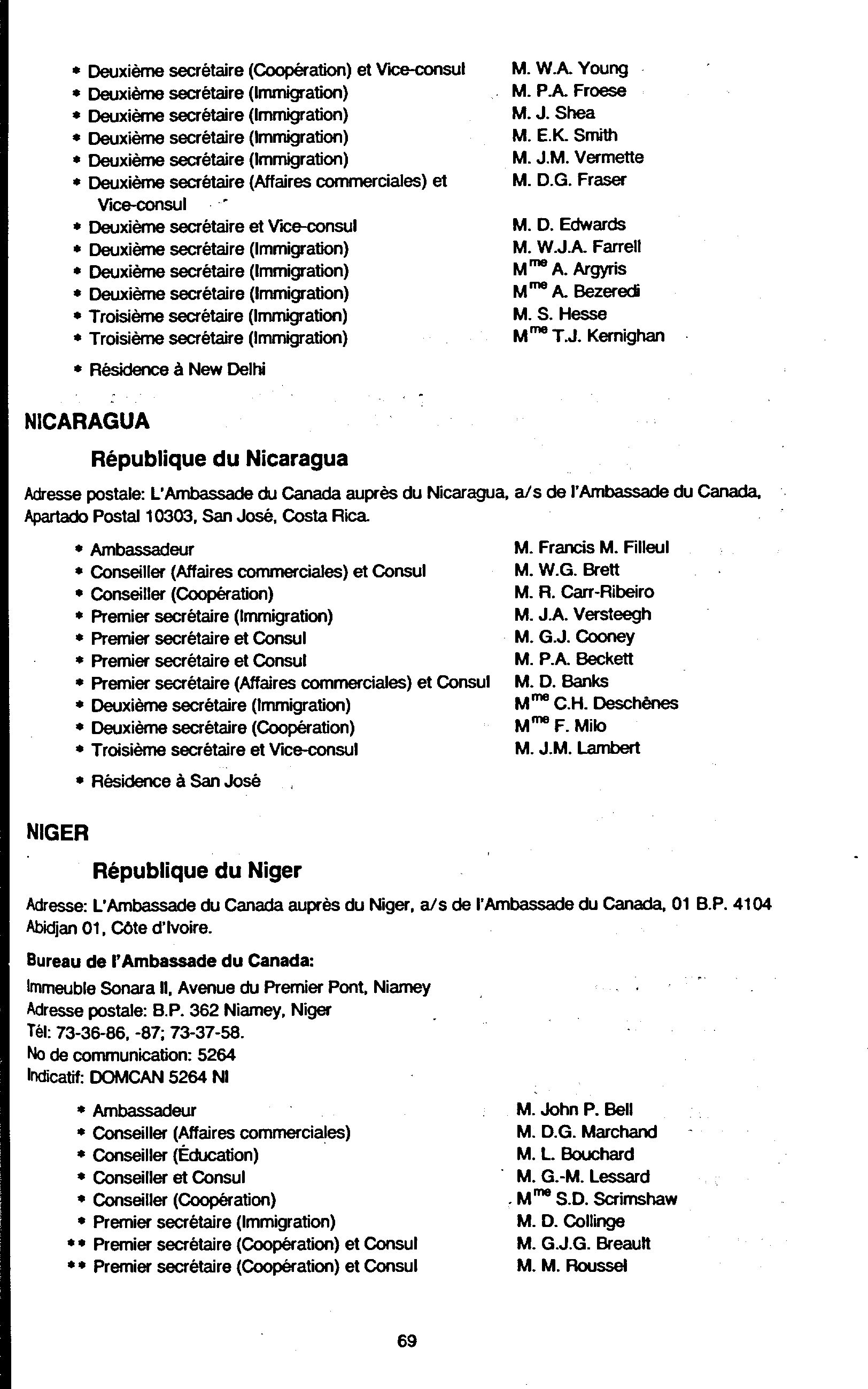 * Deuxième secrétaire (Coopération) et Vice-consul M. W.A. Young
* Deuxième secrétaire (Immigration) M. P.A. Froese
* Deuxième secrétaire (Immigration) M. J. Shea
* Deuxième secrétaire (Immigration) M. E.K. Smith
* Deuxième secrétaire (Immigration) M. J.M. Vermette
* Deuxième secrétaire (Affaires commerciales) et Vice-consul M. D.G. Fraser
* Deuxième secrétaire et Vice-consul M. D. Edwards
* Deuxième secrétaire (Immigration) M. W.J.A. Farrell
* Deuxième secrétaire (Immigration) M$^{me}$ A. Argyris
* Deuxième secrétaire (Immigration) M$^{me}$ A. Bezeredi
* Troisième secrétaire (Immigration) M. S. Hesse
* Troisième secrétaire (Immigration) M$^{me}$ T.J. Kernighan

* Résidence à New Delhi

NICARAGUA

République du Nicaragua

Adresse postale: L'Ambassade du Canada auprès du Nicaragua, a/s de l'Ambassade du Canada, Apartado Postal 10303, San José, Costa Rica.

* Ambassadeur M. Francis M. Filleul
* Conseiller (Affaires commerciales) et Consul M. W.G. Brett
* Conseiller (Coopération) M. R. Carr-Ribeiro
* Premier secrétaire (Immigration) M. J.A. Versteegh
* Premier secrétaire et Consul M. G.J. Cooney
* Premier secrétaire et Consul M. P.A. Beckett
* Premier secrétaire (Affaires commerciales) et Consul M. D. Banks
* Deuxième secrétaire (Immigration) M$^{me}$ C.H. Deschênes
* Deuxième secrétaire (Coopération) M$^{me}$ F. Milo
* Troisième secrétaire et Vice-consul M. J.M. Lambert

* Résidence à San José

NIGER

République du Niger

Adresse: L'Ambassade du Canada auprès du Niger, a/s de l'Ambassade du Canada, 01 B.P. 4104 Abidjan 01, Côte d'Ivoire.

Bureau de l'Ambassade du Canada:
Immeuble Sonara II, Avenue du Premier Pont, Niamey
Adresse postale: B.P. 362 Niamey, Niger
Tél: 73-36-86, -87; 73-37-58.
No de communication: 5264
Indicatif: DOMCAN 5264 NI

* Ambassadeur M. John P. Bell
* Conseiller (Affaires commerciales) M. D.G. Marchand
* Conseiller (Éducation) M. L. Bouchard
* Conseiller et Consul M. G.-M. Lessard
* Conseiller (Coopération) M$^{me}$ S.D. Scrimshaw
* Premier secrétaire (Immigration) M. D. Collinge
** Premier secrétaire (Coopération) et Consul M. G.J.G. Breault
** Premier secrétaire (Coopération) et Consul M. M. Roussel

69